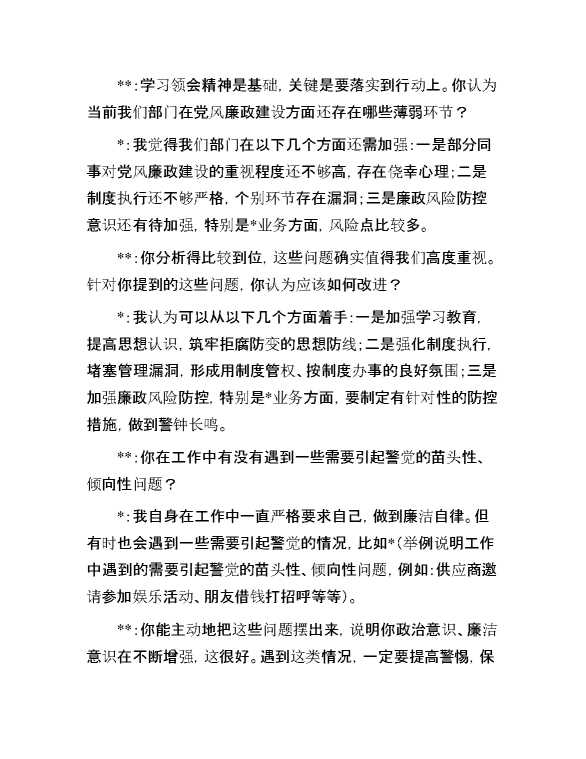 **:学习领会精神是基础，关键是要落实到行动上。你认为当前我们部门在党风廉政建设方面还存在哪些薄弱环节？

*:我觉得我们部门在以下几个方面还需加强:一是部分同事对党风廉政建设的重视程度还不够高，存在侥幸心理;二是制度执行还不够严格，个别环节存在漏洞;三是廉政风险防控意识还有待加强，特别是*业务方面，风险点比较多。

**:你分析得比较到位，这些问题确实值得我们高度重视。针对你提到的这些问题，你认为应该如何改进？

*:我认为可以从以下几个方面着手:一是加强学习教育，提高思想认识，筑牢拒腐防变的思想防线;二是强化制度执行，堵塞管理漏洞，形成用制度管权、按制度办事的良好氛围;三是加强廉政风险防控，特别是*业务方面，要制定有针对性的防控措施，做到警钟长鸣。

**:你在工作中有没有遇到一些需要引起警觉的苗头性、倾向性问题？

*:我自身在工作中一直严格要求自己，做到廉洁自律。但有时也会遇到一些需要引起警觉的情况，比如*(举例说明工作中遇到的需要引起警觉的苗头性、倾向性问题，例如:供应商邀请参加娱乐活动、朋友借钱打招呼等等)。

**:你能主动地把这些问题摆出来，说明你政治意识、廉洁意识在不断增强，这很好。遇到这类情况，一定要提高警惕，保